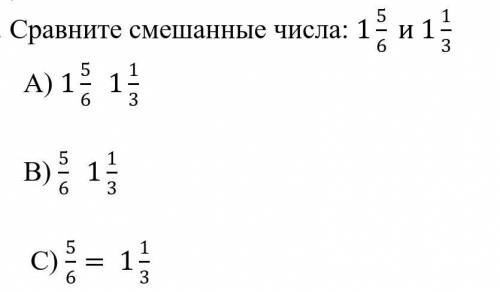 Сравните смешанные числа: $1\frac{5}{6}$ и $1\frac{1}{3}$

A) $1\frac{5}{6}$ $1\frac{1}{3}$

B) $\frac{5}{6}$ $1\frac{1}{3}$

C) $\frac{5}{6} = 1\frac{1}{3}$